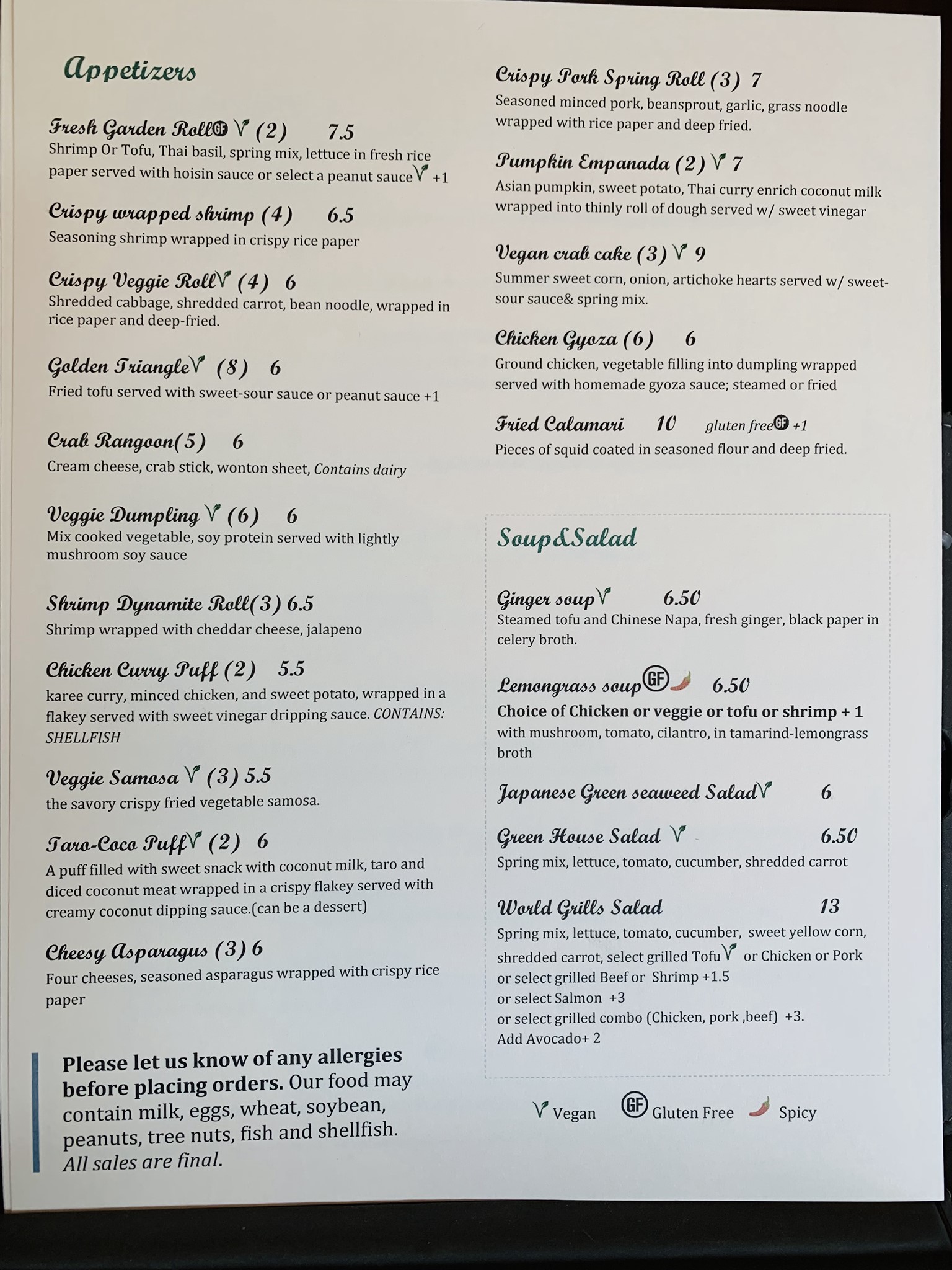 Appetizers

Fresh Garden Roll GF V (2) 7.5
Shrimp Or Tofu, Thai basil, spring mix, lettuce in fresh rice paper served with hoisin sauce or select a peanut sauce V +1

Crispy wrapped shrimp (4) 6.5
Seasoning shrimp wrapped in crispy rice paper

Crispy Veggie Roll V (4) 6
Shredded cabbage, shredded carrot, bean noodle, wrapped in rice paper and deep-fried.

Golden Triangle V (8) 6
Fried tofu served with sweet-sour sauce or peanut sauce +1

Crab Rangoon(5) 6
Cream cheese, crab stick, wonton sheet, Contains dairy

Veggie Dumpling V (6) 6
Mix cooked vegetable, soy protein served with lightly mushroom soy sauce

Shrimp Dynamite Roll(3) 6.5
Shrimp wrapped with cheddar cheese, jalapeno

Chicken Curry Puff (2) 5.5
karee curry, minced chicken, and sweet potato, wrapped in a flakey served with sweet vinegar dripping sauce. CONTAINS: SHELLFISH

Veggie Samosa V (3) 5.5
the savory crispy fried vegetable samosa.

Taro-Coco Puff V (2) 6
A puff filled with sweet snack with coconut milk, taro and diced coconut meat wrapped in a crispy flakey served with creamy coconut dipping sauce.(can be a dessert)

Cheesy Asparagus (3) 6
Four cheeses, seasoned asparagus wrapped with crispy rice paper

Please let us know of any allergies before placing orders. Our food may contain milk, eggs, wheat, soybean, peanuts, tree nuts, fish and shellfish. All sales are final.

Crispy Pork Spring Roll (3) 7
Seasoned minced pork, beansprout, garlic, grass noodle wrapped with rice paper and deep fried.

Pumpkin Empanada (2) V 7
Asian pumpkin, sweet potato, Thai curry enrich coconut milk wrapped into thinly roll of dough served w/ sweet vinegar

Vegan crab cake (3) V 9
Summer sweet corn, onion, artichoke hearts served w/ sweet-sour sauce& spring mix.

Chicken Gyoza (6) 6
Ground chicken, vegetable filling into dumpling wrapped served with homemade gyoza sauce; steamed or fried

Fried Calamari 10 gluten free GF +1
Pieces of squid coated in seasoned flour and deep fried.

Soup&Salad

Ginger soup V 6.50
Steamed tofu and Chinese Napa, fresh ginger, black paper in celery broth.

Lemongrass soup GF 6.50
Choice of Chicken or veggie or tofu or shrimp + 1
with mushroom, tomato, cilantro, in tamarind-lemongrass broth

Japanese Green seaweed Salad V 6

Green House Salad V 6.50
Spring mix, lettuce, tomato, cucumber, shredded carrot

World Grills Salad 13
Spring mix, lettuce, tomato, cucumber, sweet yellow corn, shredded carrot, select grilled Tofu V or Chicken or Pork
or select grilled Beef or Shrimp +1.5
or select Salmon +3
or select grilled combo (Chicken, pork ,beef) +3.
Add Avocado+ 2

V Vegan GF Gluten Free Spicy